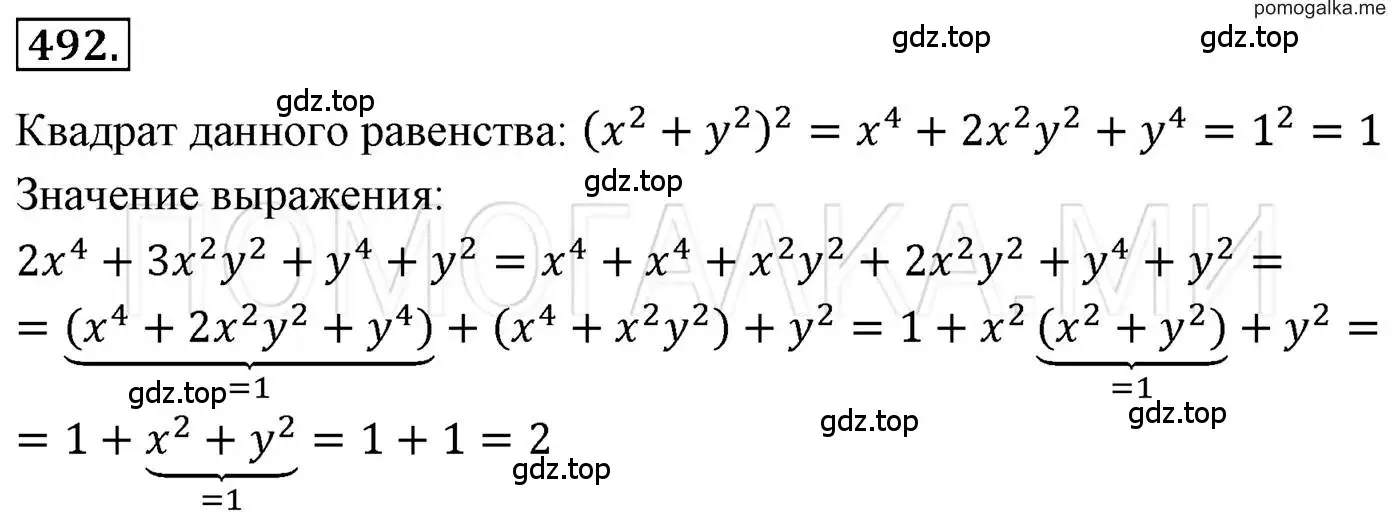 pomogalka.me

492.

gdz.top gdz.top

gdz.top

Квадрат данного равенства: $(x^2 + y^2)^2 = x^4 + 2x^2y^2 + y^4 = 1^2 = 1$

gdz.top

Значение выражения:

ПОМОГАЛКА.МИ

$2x^4 + 3x^2y^2 + y^4 + y^2 = x^4 + x^4 + x^2y^2 + 2x^2y^2 + y^4 + y^2 =$

$= \underbrace{(x^4 + 2x^2y^2 + y^4)}_{=1} + (x^4 + x^2y^2) + y^2 = 1 + x^2\underbrace{(x^2 + y^2)}_{=1} + y^2 =$

gdz.top gdz.top gdz.top

$= 1 + \underbrace{x^2 + y^2}_{=1} = 1 + 1 = 2$

gdz.top